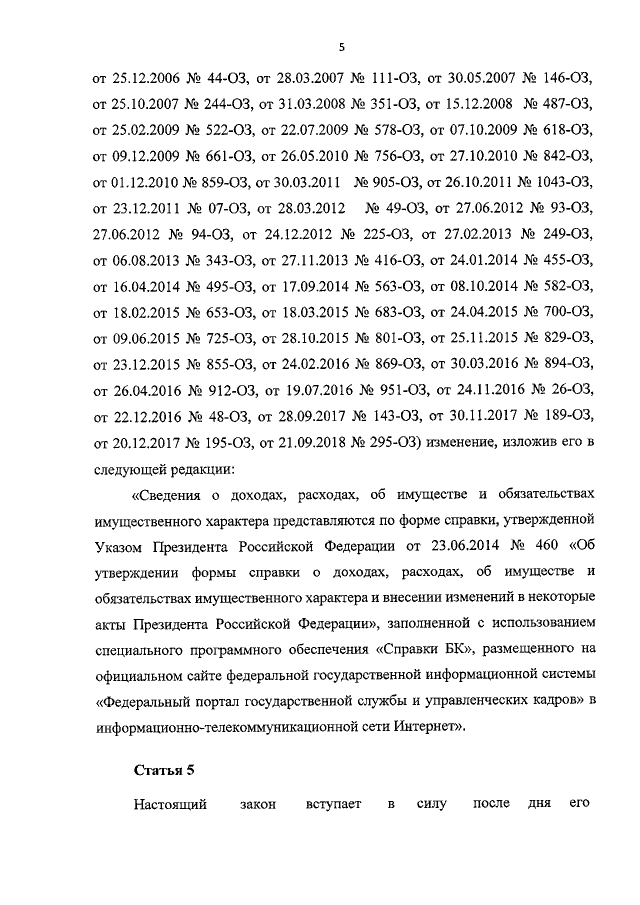 5

от 25.12.2006 № 44-ОЗ, от 28.03.2007 № 111-ОЗ, от 30.05.2007 № 146-ОЗ, от 25.10.2007 № 244-ОЗ, от 31.03.2008 № 351-ОЗ, от 15.12.2008 № 487-ОЗ, от 25.02.2009 № 522-ОЗ, от 22.07.2009 № 578-ОЗ, от 07.10.2009 № 618-ОЗ, от 09.12.2009 № 661-ОЗ, от 26.05.2010 № 756-ОЗ, от 27.10.2010 № 842-ОЗ, от 01.12.2010 № 859-ОЗ, от 30.03.2011 № 905-ОЗ, от 26.10.2011 № 1043-ОЗ, от 23.12.2011 № 07-ОЗ, от 28.03.2012 № 49-ОЗ, от 27.06.2012 № 93-ОЗ, 27.06.2012 № 94-ОЗ, от 24.12.2012 № 225-ОЗ, от 27.02.2013 № 249-ОЗ, от 06.08.2013 № 343-ОЗ, от 27.11.2013 № 416-ОЗ, от 24.01.2014 № 455-ОЗ, от 16.04.2014 № 495-ОЗ, от 17.09.2014 № 563-ОЗ, от 08.10.2014 № 582-ОЗ, от 18.02.2015 № 653-ОЗ, от 18.03.2015 № 683-ОЗ, от 24.04.2015 № 700-ОЗ, от 09.06.2015 № 725-ОЗ, от 28.10.2015 № 801-ОЗ, от 25.11.2015 № 829-ОЗ, от 23.12.2015 № 855-ОЗ, от 24.02.2016 № 869-ОЗ, от 30.03.2016 № 894-ОЗ, от 26.04.2016 № 912-ОЗ, от 19.07.2016 № 951-ОЗ, от 24.11.2016 № 26-ОЗ, от 22.12.2016 № 48-ОЗ, от 28.09.2017 № 143-ОЗ, от 30.11.2017 № 189-ОЗ, от 20.12.2017 № 195-ОЗ, от 21.09.2018 № 295-ОЗ) изменение, изложив его в следующей редакции:

«Сведения о доходах, расходах, об имуществе и обязательствах имущественного характера представляются по форме справки, утвержденной Указом Президента Российской Федерации от 23.06.2014 № 460 «Об утверждении формы справки о доходах, расходах, об имуществе и обязательствах имущественного характера и внесении изменений в некоторые акты Президента Российской Федерации», заполненной с использованием специального программного обеспечения «Справки БК», размещенного на официальном сайте федеральной государственной информационной системы «Федеральный портал государственной службы и управленческих кадров» в информационно-телекоммуникационной сети Интернет».

Статья 5

Настоящий закон вступает в силу после дня его